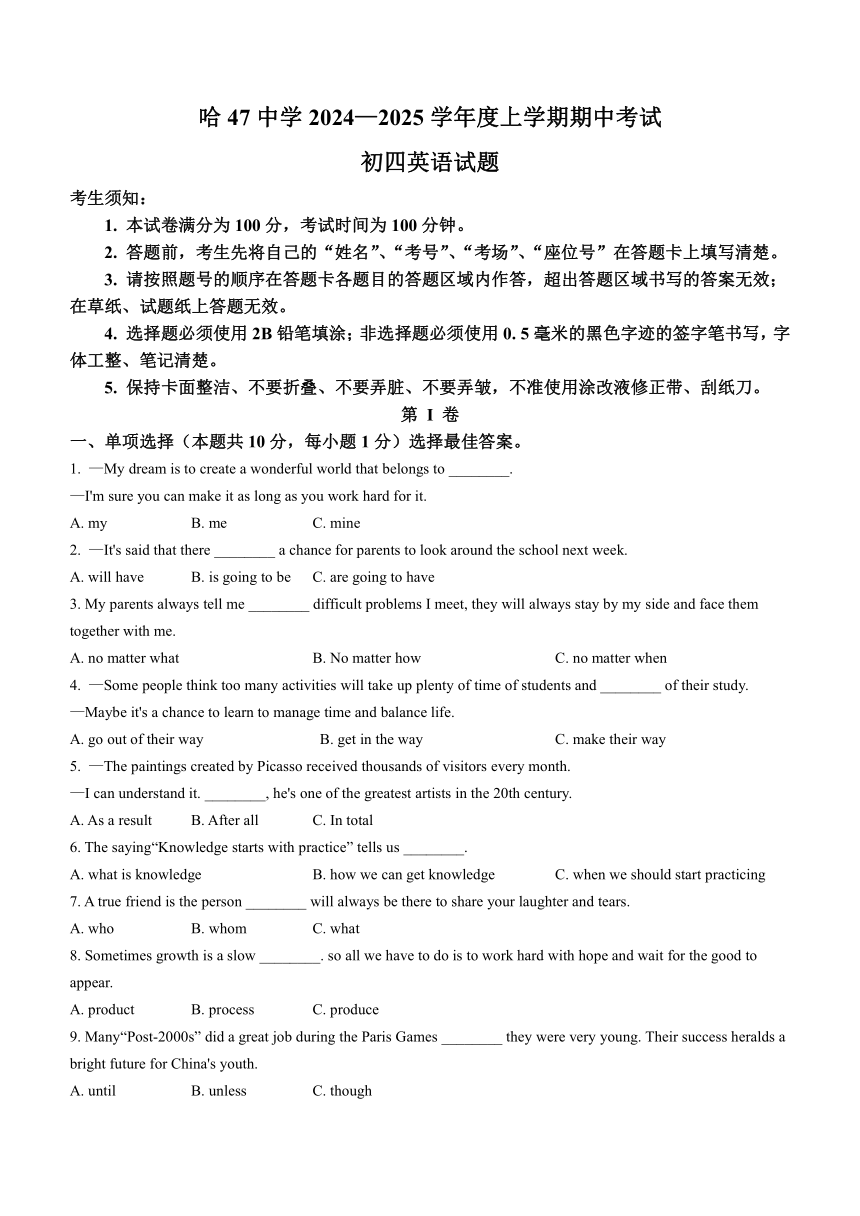 哈 47 中学 2024—2025 学年度上学期期中考试

初四英语试题

考生须知：

1. 本试卷满分为 100 分，考试时间为 100 分钟。

2. 答题前，考生先将自己的“姓名”、“考号”、“考场”、“座位号”在答题卡上填写清楚。

3. 请按照题号的顺序在答题卡各题目的答题区域内作答，超出答题区域书写的答案无效；在草纸、试题纸上答题无效。

4. 选择题必须使用 2B 铅笔填涂；非选择题必须使用 0. 5 毫米的黑色字迹的签字笔书写，字体工整、笔记清楚。

5. 保持卡面整洁、不要折叠、不要弄脏、不要弄皱，不准使用涂改液修正带、刮纸刀。

第 I 卷

一、单项选择（本题共 10 分，每小题 1 分）选择最佳答案。

1. —My dream is to create a wonderful world that belongs to ________.

—I'm sure you can make it as long as you work hard for it.

A. my B. me C. mine

2. —It's said that there ________ a chance for parents to look around the school next week.

A. will have B. is going to be C. are going to have

3. My parents always tell me ________ difficult problems I meet, they will always stay by my side and face them together with me.

A. no matter what B. No matter how C. no matter when

4. —Some people think too many activities will take up plenty of time of students and ________ of their study.

—Maybe it's a chance to learn to manage time and balance life.

A. go out of their way B. get in the way C. make their way

5. —The paintings created by Picasso received thousands of visitors every month.

—I can understand it. ________, he's one of the greatest artists in the 20th century.

A. As a result B. After all C. In total

6. The saying“Knowledge starts with practice” tells us ________.

A. what is knowledge B. how we can get knowledge C. when we should start practicing

7. A true friend is the person ________ will always be there to share your laughter and tears.

A. who B. whom C. what

8. Sometimes growth is a slow ________. so all we have to do is to work hard with hope and wait for the good to appear.

A. product B. process C. produce

9. Many“Post-2000s” did a great job during the Paris Games ________ they were very young. Their success heralds a bright future for China's youth.

A. until B. unless C. though